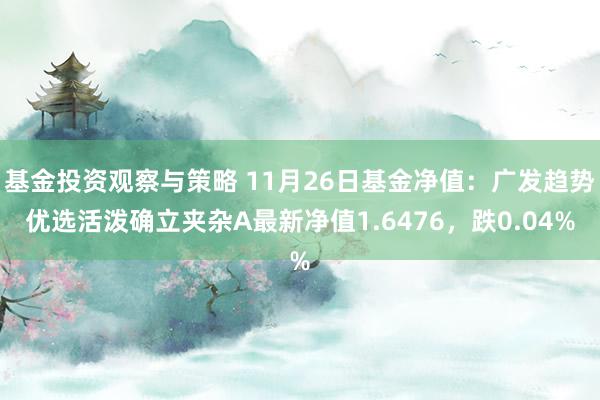 基金投资观察与策略 11月26日基金净值：广发趋势优选活泼确立夹杂A最新净值1.6476，跌0.04%%